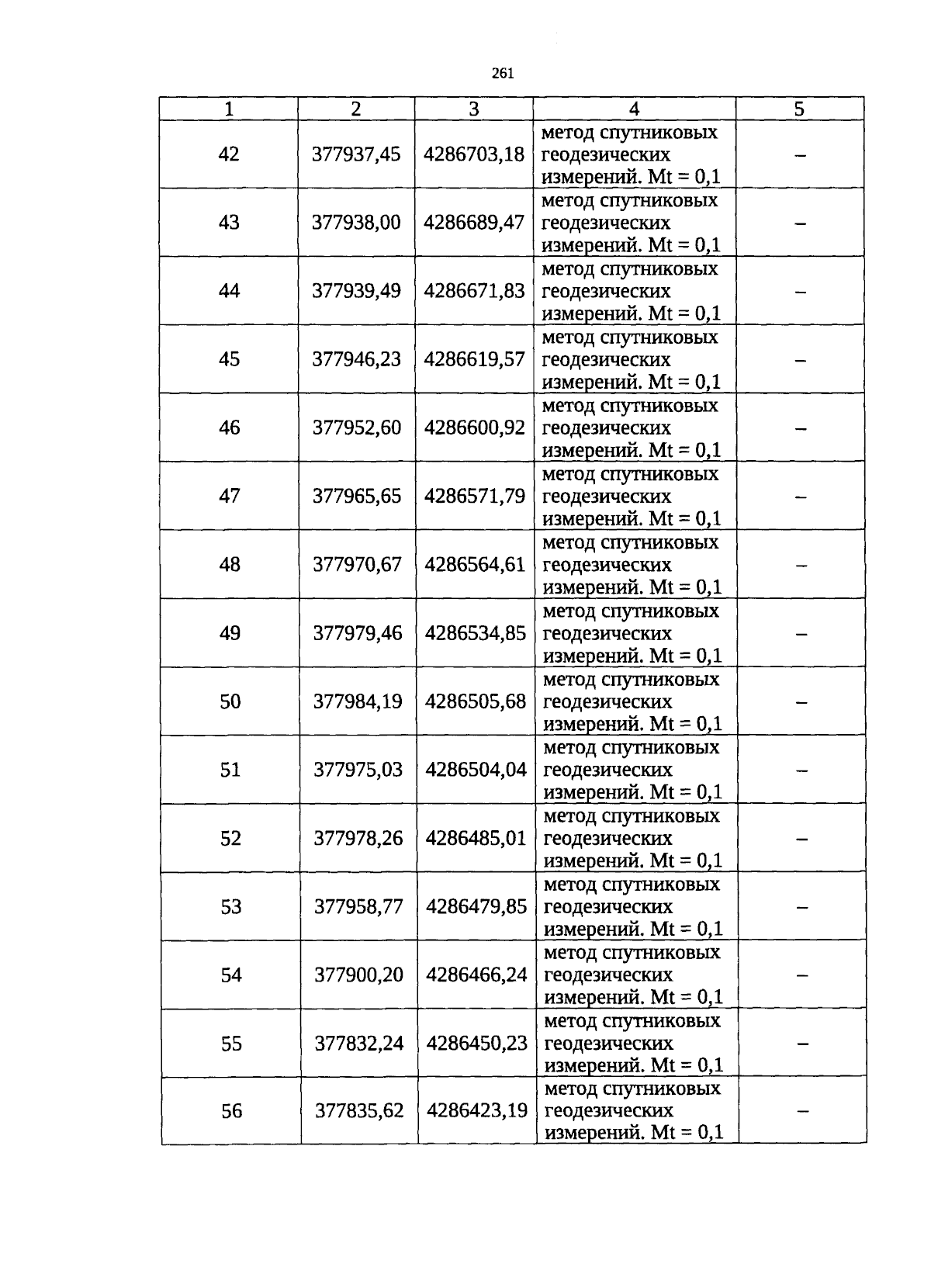 261

| 1 | 2 | 3 | 4 | 5 |
|---|---|---|---|---|
| 42 | 377937,45 | 4286703,18 | метод спутниковых геодезических измерений. Mt = 0,1 | – |
| 43 | 377938,00 | 4286689,47 | метод спутниковых геодезических измерений. Mt = 0,1 | – |
| 44 | 377939,49 | 4286671,83 | метод спутниковых геодезических измерений. Mt = 0,1 | – |
| 45 | 377946,23 | 4286619,57 | метод спутниковых геодезических измерений. Mt = 0,1 | – |
| 46 | 377952,60 | 4286600,92 | метод спутниковых геодезических измерений. Mt = 0,1 | – |
| 47 | 377965,65 | 4286571,79 | метод спутниковых геодезических измерений. Mt = 0,1 | – |
| 48 | 377970,67 | 4286564,61 | метод спутниковых геодезических измерений. Mt = 0,1 | – |
| 49 | 377979,46 | 4286534,85 | метод спутниковых геодезических измерений. Mt = 0,1 | – |
| 50 | 377984,19 | 4286505,68 | метод спутниковых геодезических измерений. Mt = 0,1 | – |
| 51 | 377975,03 | 4286504,04 | метод спутниковых геодезических измерений. Mt = 0,1 | – |
| 52 | 377978,26 | 4286485,01 | метод спутниковых геодезических измерений. Mt = 0,1 | – |
| 53 | 377958,77 | 4286479,85 | метод спутниковых геодезических измерений. Mt = 0,1 | – |
| 54 | 377900,20 | 4286466,24 | метод спутниковых геодезических измерений. Mt = 0,1 | – |
| 55 | 377832,24 | 4286450,23 | метод спутниковых геодезических измерений. Mt = 0,1 | – |
| 56 | 377835,62 | 4286423,19 | метод спутниковых геодезических измерений. Mt = 0,1 | – |